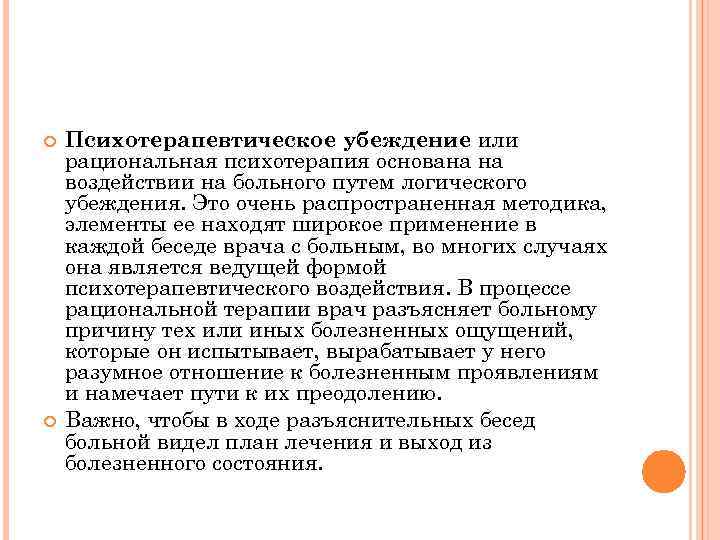 Психотерапевтическое убеждение или рациональная психотерапия основана на воздействии на больного путем логического убеждения. Это очень распространенная методика, элементы ее находят широкое применение в каждой беседе врача с больным, во многих случаях она является ведущей формой психотерапевтического воздействия. В процессе рациональной терапии врач разъясняет больному причину тех или иных болезненных ощущений, которые он испытывает, вырабатывает у него разумное отношение к болезненным проявлениям и намечает пути к их преодолению.

Важно, чтобы в ходе разъяснительных бесед больной видел план лечения и выход из болезненного состояния.